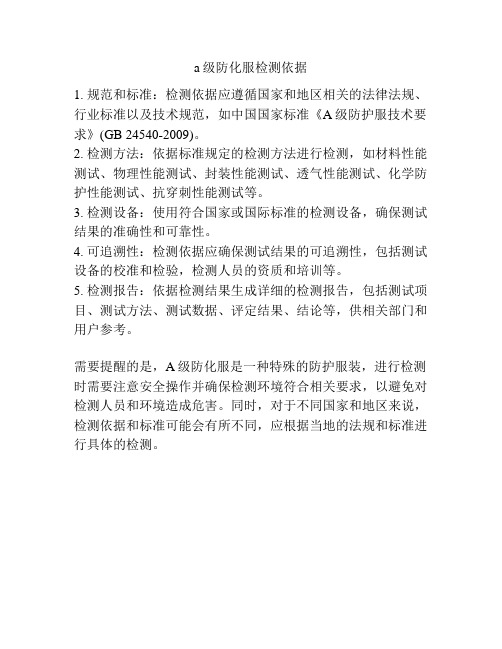 a 级防化服检测依据

1. 规范和标准：检测依据应遵循国家和地区相关的法律法规、行业标准以及技术规范，如中国国家标准《A 级防护服技术要求》(GB 24540-2009)。
2. 检测方法：依据标准规定的检测方法进行检测，如材料性能测试、物理性能测试、封装性能测试、透气性能测试、化学防护性能测试、抗穿刺性能测试等。
3. 检测设备：使用符合国家或国际标准的检测设备，确保测试结果的准确性和可靠性。
4. 可追溯性：检测依据应确保测试结果的可追溯性，包括测试设备的校准和检验，检测人员的资质和培训等。
5. 检测报告：依据检测结果生成详细的检测报告，包括测试项目、测试方法、测试数据、评定结果、结论等，供相关部门和用户参考。

需要提醒的是，A 级防化服是一种特殊的防护服装，进行检测时需要注意安全操作并确保检测环境符合相关要求，以避免对检测人员和环境造成危害。同时，对于不同国家和地区来说，检测依据和标准可能会有所不同，应根据当地的法规和标准进行具体的检测。